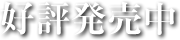 好評発売中